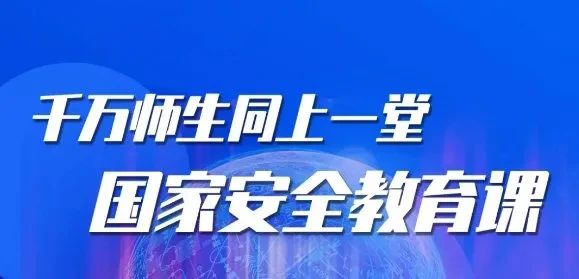 千万师生同上一堂
国家安全教育课